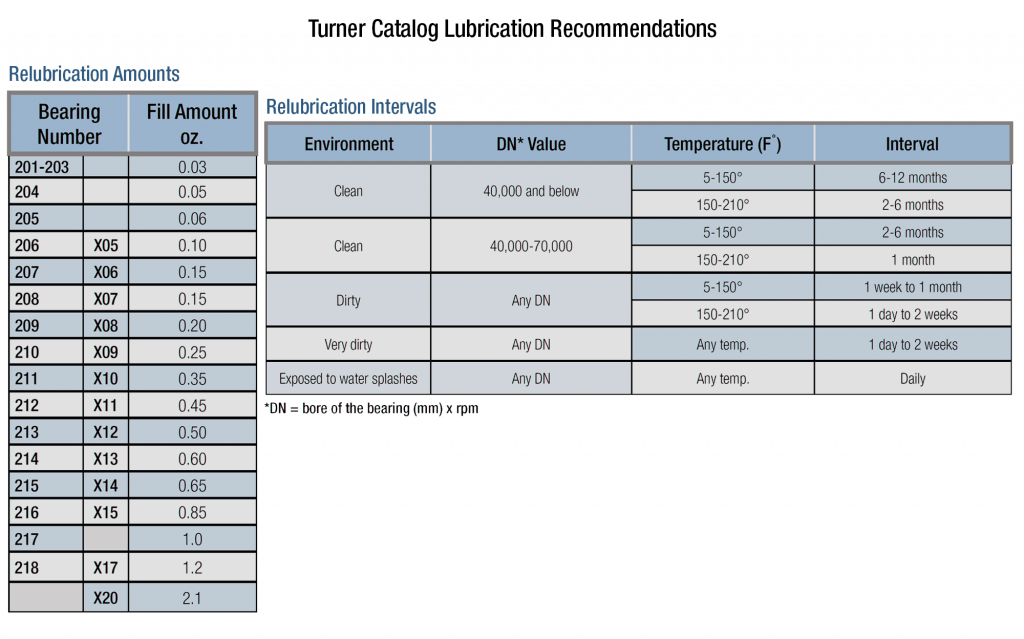 Turner Catalog Lubrication Recommendations

Relubrication Amounts

| Bearing Number | | Fill Amount oz. |
|---|---|---|
| 201-203 | | 0.03 |
| 204 | | 0.05 |
| 205 | | 0.06 |
| 206 | X05 | 0.10 |
| 207 | X06 | 0.15 |
| 208 | X07 | 0.15 |
| 209 | X08 | 0.20 |
| 210 | X09 | 0.25 |
| 211 | X10 | 0.35 |
| 212 | X11 | 0.45 |
| 213 | X12 | 0.50 |
| 214 | X13 | 0.60 |
| 215 | X14 | 0.65 |
| 216 | X15 | 0.85 |
| 217 | | 1.0 |
| 218 | X17 | 1.2 |
| | X20 | 2.1 |

Relubrication Intervals

| Environment | DN* Value | Temperature (F°) | Interval |
|---|---|---|---|
| Clean | 40,000 and below | 5-150° | 6-12 months |
| | | 150-210° | 2-6 months |
| Clean | 40,000-70,000 | 5-150° | 2-6 months |
| | | 150-210° | 1 month |
| Dirty | Any DN | 5-150° | 1 week to 1 month |
| | | 150-210° | 1 day to 2 weeks |
| Very dirty | Any DN | Any temp. | 1 day to 2 weeks |
| Exposed to water splashes | Any DN | Any temp. | Daily |

*DN = bore of the bearing (mm) x rpm